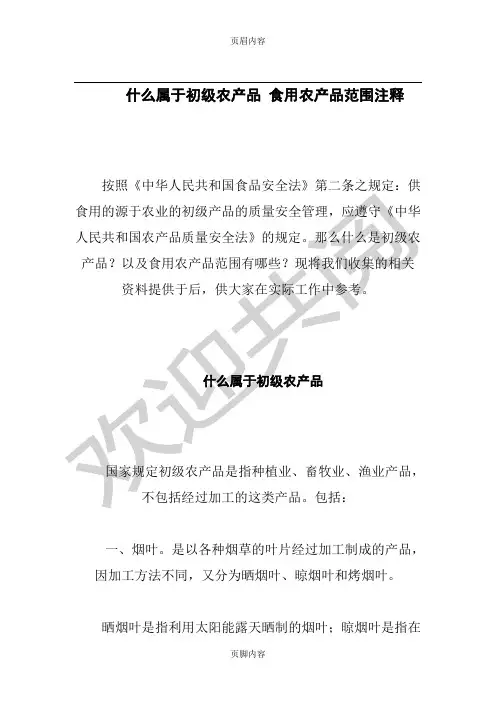 页眉内容

什么属于初级农产品 食用农产品范围注释

按照《中华人民共和国食品安全法》第二条之规定：供食用的源于农业的初级产品的质量安全管理，应遵守《中华人民共和国农产品质量安全法》的规定。那么什么是初级农产品？以及食用农产品范围有哪些？现将我们收集的相关资料提供于后，供大家在实际工作中参考。

什么属于初级农产品

国家规定初级农产品是指种植业、畜牧业、渔业产品，不包括经过加工的这类产品。包括：

一、烟叶。是以各种烟草的叶片经过加工制成的产品，因加工方法不同，又分为晒烟叶、晾烟叶和烤烟叶。

晒烟叶是指利用太阳能露天晒制的烟叶；晾烟叶是指在

页脚内容

欢迎共阅